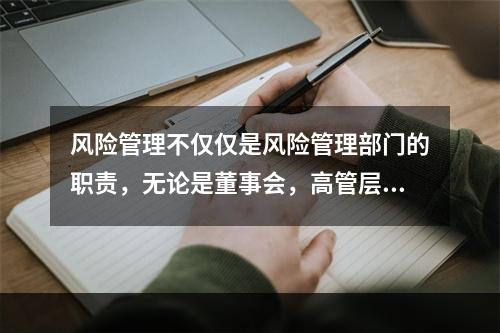 风险管理不仅仅是风险管理部门的职责，无论是董事会，高管层...